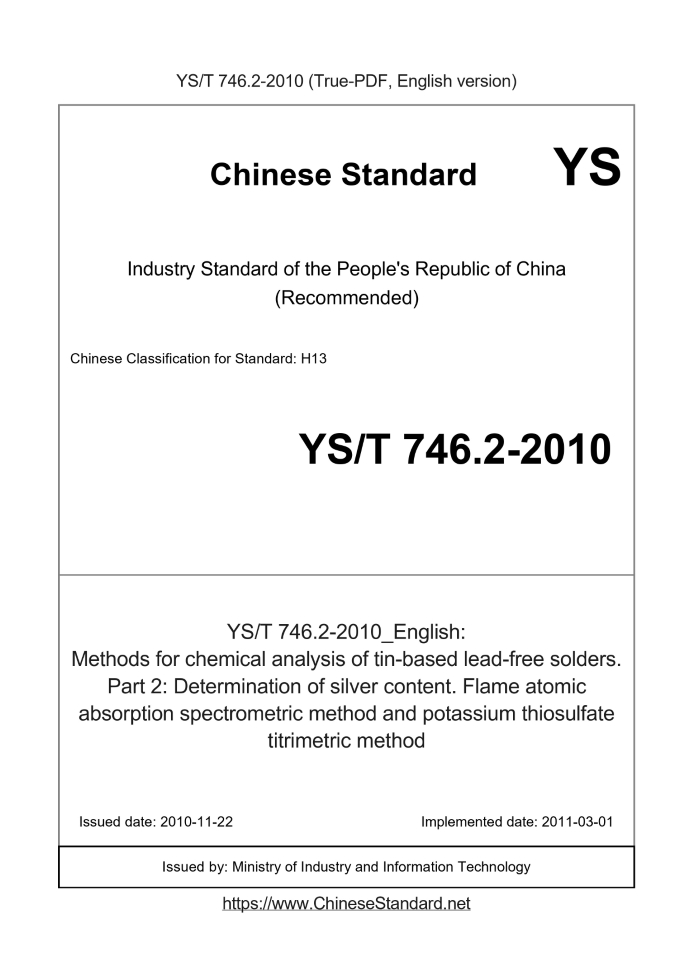 YS/T 746.2-2010 (True-PDF, English version)

Chinese Standard YS

Industry Standard of the People's Republic of China (Recommended)

Chinese Classification for Standard: H13

YS/T 746.2-2010

YS/T 746.2-2010_English: Methods for chemical analysis of tin-based lead-free solders. Part 2: Determination of silver content. Flame atomic absorption spectrometric method and potassium thiosulfate titrimetric method

Issued date: 2010-11-22

Implemented date: 2011-03-01

Issued by: Ministry of Industry and Information Technology

https://www.ChineseStandard.net